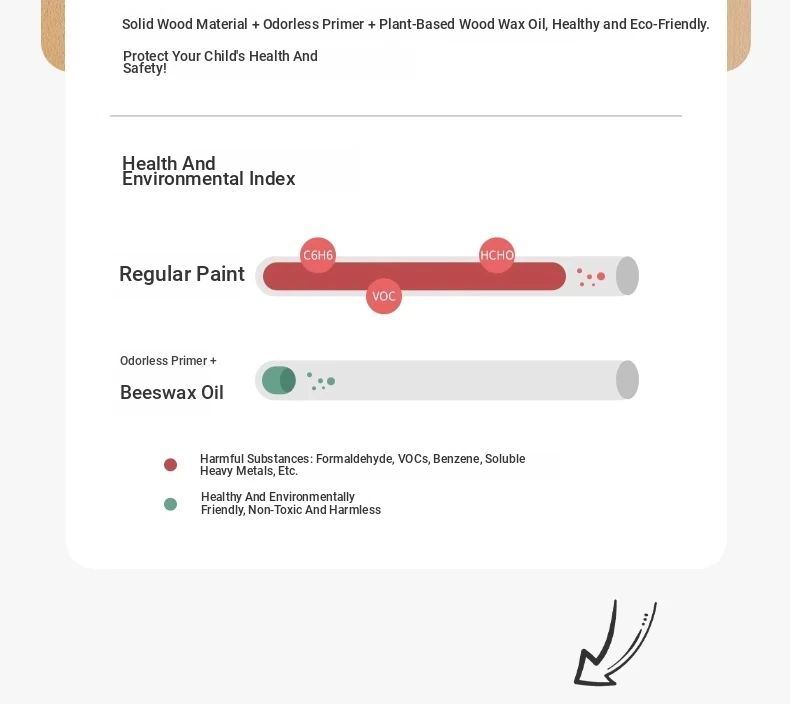 Solid Wood Material + Odorless Primer + Plant-Based Wood Wax Oil, Healthy and Eco-Friendly.

Protect Your Child's Health And Safety!

Health And Environmental Index

Regular Paint

C6H6

HCHO

VOC

Odorless Primer +

Beeswax Oil

Harmful Substances: Formaldehyde, VOCs, Benzene, Soluble Heavy Metals, Etc.

Healthy And Environmentally Friendly, Non-Toxic And Harmless